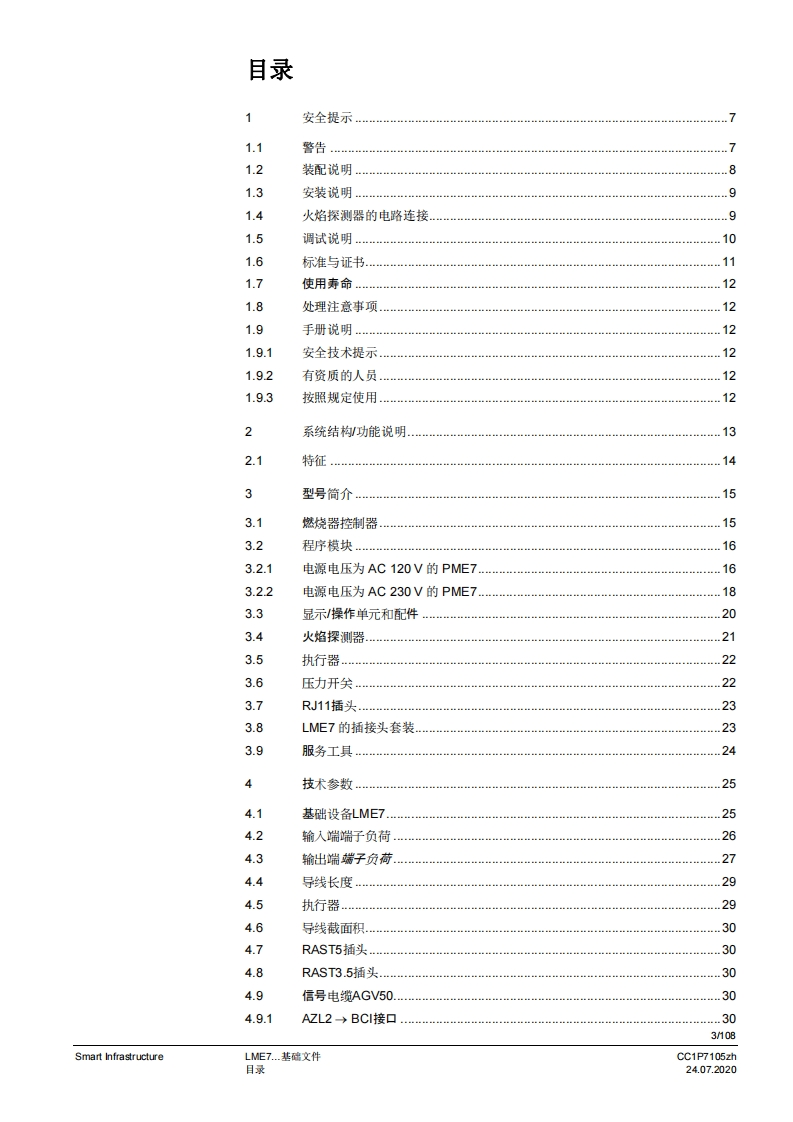 目录

1 安全提示 ........ 7
1.1 警告 ........ 7
1.2 装配说明 ........ 8
1.3 安装说明 ........ 9
1.4 火焰探测器的电路连接 ........ 9
1.5 调试说明 ........ 10
1.6 标准与证书 ........ 11
1.7 使用寿命 ........ 12
1.8 处理注意事项 ........ 12
1.9 手册说明 ........ 12
1.9.1 安全技术提示 ........ 12
1.9.2 有资质的人员 ........ 12
1.9.3 按照规定使用 ........ 12

2 系统结构/功能说明 ........ 13
2.1 特征 ........ 14

3 型号简介 ........ 15
3.1 燃烧器控制器 ........ 15
3.2 程序模块 ........ 16
3.2.1 电源电压为 AC 120 V 的 PME7 ........ 16
3.2.2 电源电压为 AC 230 V 的 PME7 ........ 18
3.3 显示/操作单元和配件 ........ 20
3.4 火焰探测器 ........ 21
3.5 执行器 ........ 22
3.6 压力开关 ........ 22
3.7 RJ11插头 ........ 23
3.8 LME7 的插接头套装 ........ 23
3.9 服务工具 ........ 24

4 技术参数 ........ 25
4.1 基础设备LME7 ........ 25
4.2 输入端端子负荷 ........ 26
4.3 输出端端子负荷 ........ 27
4.4 导线长度 ........ 29
4.5 执行器 ........ 29
4.6 导线截面积 ........ 30
4.7 RAST5插头 ........ 30
4.8 RAST3.5插头 ........ 30
4.9 信号电缆AGV50 ........ 30
4.9.1 AZL2 $\rightarrow$ BCI接口 ........ 30

3/108

Smart Infrastructure
LME7…基础文件
目录
CC1P7105zh
24.07.2020